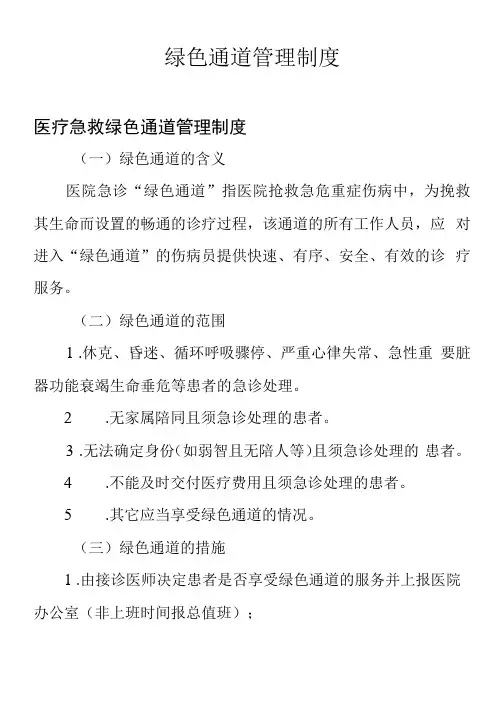 绿色通道管理制度

医疗急救绿色通道管理制度

（一）绿色通道的含义

医院急诊“绿色通道”指医院抢救急危重症伤病中，为挽救其生命而设置的畅通的诊疗过程，该通道的所有工作人员，应 对进入“绿色通道”的伤病员提供快速、有序、安全、有效的诊 疗服务。

（二）绿色通道的范围

1 .休克、昏迷、循环呼吸骤停、严重心律失常、急性重 要脏器功能衰竭生命垂危等患者的急诊处理。

2 .无家属陪同且须急诊处理的患者。

3 .无法确定身份(如弱智且无陪人等)且须急诊处理的 患者。

4 .不能及时交付医疗费用且须急诊处理的患者。

5 .其它应当享受绿色通道的情况。

（三）绿色通道的措施

1 .由接诊医师决定患者是否享受绿色通道的服务并上报医院办公室（非上班时间报总值班）；